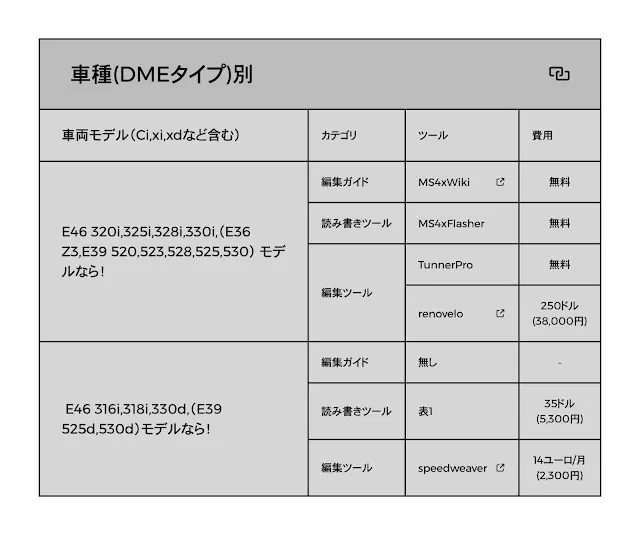 車種(DMEタイプ)別

| 車両モデル（Ci,xi,xdなど含む） | カテゴリ | ツール | 費用 |
|---|---|---|---|
| E46 320i,325i,328i,330i,（E36 Z3,E39 520,523,528,525,530）モデルなら！ | 編集ガイド | MS4xWiki | 無料 |
| | 読み書きツール | MS4xFlasher | 無料 |
| | 編集ツール | TunnerPro | 無料 |
| | | renovelo | 250ドル (38,000円) |
| E46 316i,318i,330d,（E39 525d,530d）モデルなら！ | 編集ガイド | 無し | - |
| | 読み書きツール | 表1 | 35ドル (5,300円) |
| | 編集ツール | speedweaver | 14ユーロ/月 (2,300円) |